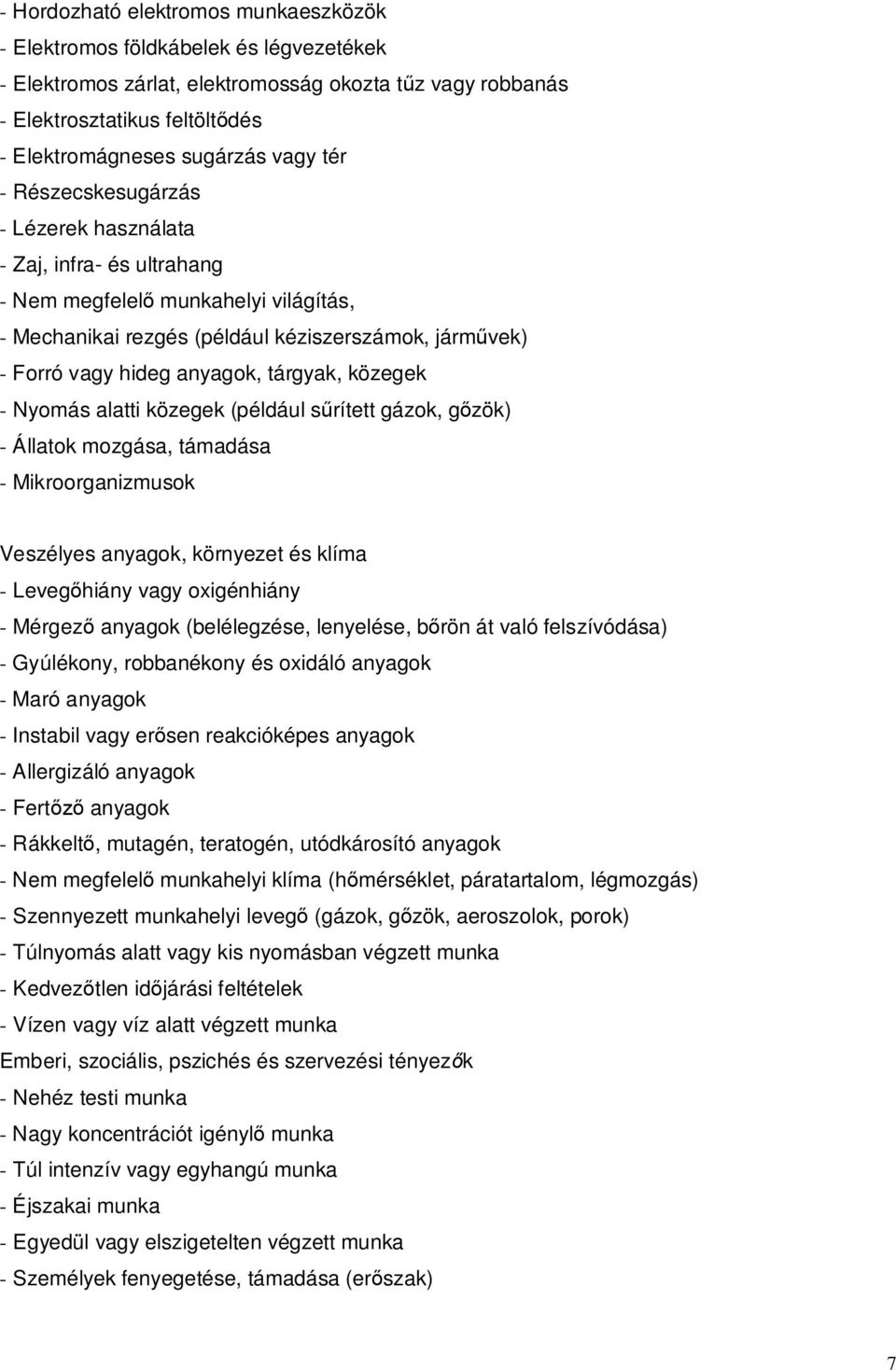 - Hordozható elektromos munkaeszközök
- Elektromos földkábelek és légvezetékek
- Elektromos zárlat, elektromosság okozta tűz vagy robbanás
- Elektrosztatikus feltöltődés
- Elektromágneses sugárzás vagy tér
- Részecskesugárzás
- Lézerek használata
- Zaj, infra- és ultrahang
- Nem megfelelő munkahelyi világítás,
- Mechanikai rezgés (például kéziszerszámok, járművek)
- Forró vagy hideg anyagok, tárgyak, közegek
- Nyomás alatti közegek (például sűrített gázok, gőzök)
- Állatok mozgása, támadása
- Mikroorganizmusok

Veszélyes anyagok, környezet és klíma
- Levegőhiány vagy oxigénhiány
- Mérgező anyagok (belélegzése, lenyelése, bőrön át való felszívódása)
- Gyúlékony, robbanékony és oxidáló anyagok
- Maró anyagok
- Instabil vagy erősen reakcióképes anyagok
- Allergizáló anyagok
- Fertőző anyagok
- Rákkeltő, mutagén, teratogén, utódkárosító anyagok
- Nem megfelelő munkahelyi klíma (hőmérséklet, páratartalom, légmozgás)
- Szennyezett munkahelyi levegő (gázok, gőzök, aeroszolok, porok)
- Túlnyomás alatt vagy kis nyomásban végzett munka
- Kedvezőtlen időjárási feltételek
- Vízen vagy víz alatt végzett munka
Emberi, szociális, pszichés és szervezési tényezők
- Nehéz testi munka
- Nagy koncentrációt igénylő munka
- Túl intenzív vagy egyhangú munka
- Éjszakai munka
- Egyedül vagy elszigetelten végzett munka
- Személyek fenyegetése, támadása (erőszak)

7